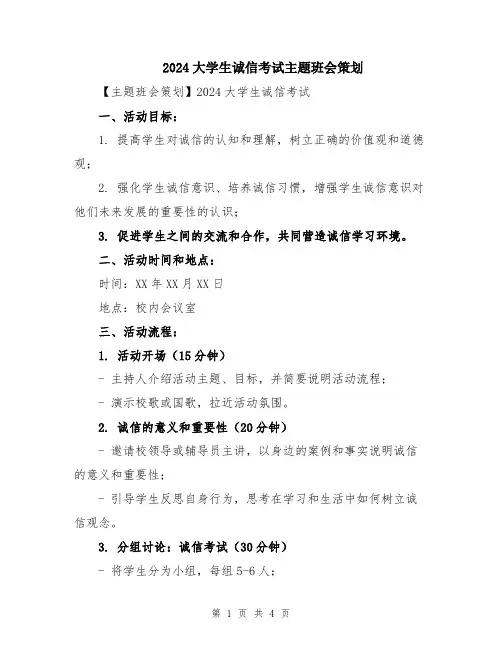 2024大学生诚信考试主题班会策划

【主题班会策划】2024大学生诚信考试

一、活动目标：

1. 提高学生对诚信的认知和理解，树立正确的价值观和道德观；

2. 强化学生诚信意识、培养诚信习惯，增强学生诚信意识对他们未来发展的重要性的认识；

3. 促进学生之间的交流和合作，共同营造诚信学习环境。

二、活动时间和地点：

时间：XX年XX月XX日

地点：校内会议室

三、活动流程：

1. 活动开场（15分钟）

- 主持人介绍活动主题、目标，并简要说明活动流程；

- 演示校歌或国歌，拉近活动氛围。

2. 诚信的意义和重要性（20分钟）

- 邀请校领导或辅导员主讲，以身边的案例和事实说明诚信的意义和重要性；

- 引导学生反思自身行为，思考在学习和生活中如何树立诚信观念。

3. 分组讨论：诚信考试（30分钟）

- 将学生分为小组，每组5-6人；

第 1 页 共 4 页